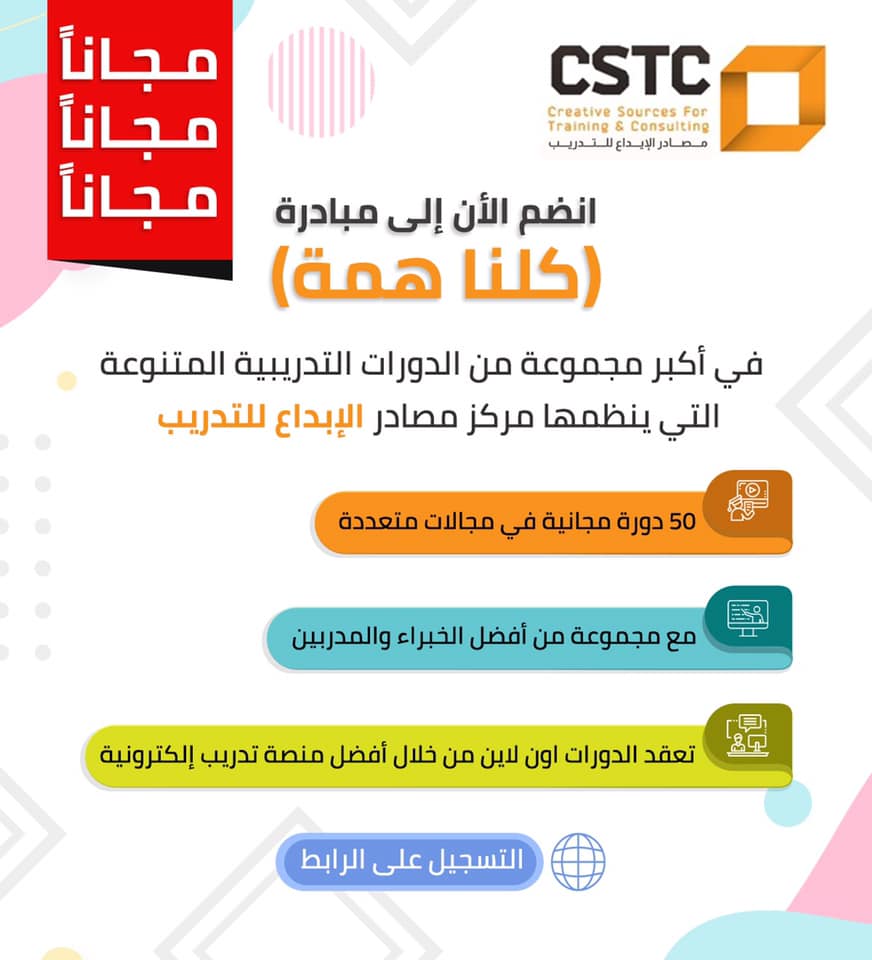 CSTC
Creative Sources For
Training & Consulting
مصادر الإبداع للتدريب

مجاناً
مجاناً
مجاناً

انضم الأن إلى مبادرة
(كلنا همة)

في أكبر مجموعة من الدورات التدريبية المتنوعة التي ينظمها مركز مصادر الإبداع للتدريب

50 دورة مجانية في مجالات متعددة

مع مجموعة من أفضل الخبراء والمدربين

تعقد الدورات اون لاين من خلال أفضل منصة تدريب إلكترونية

التسجيل على الرابط